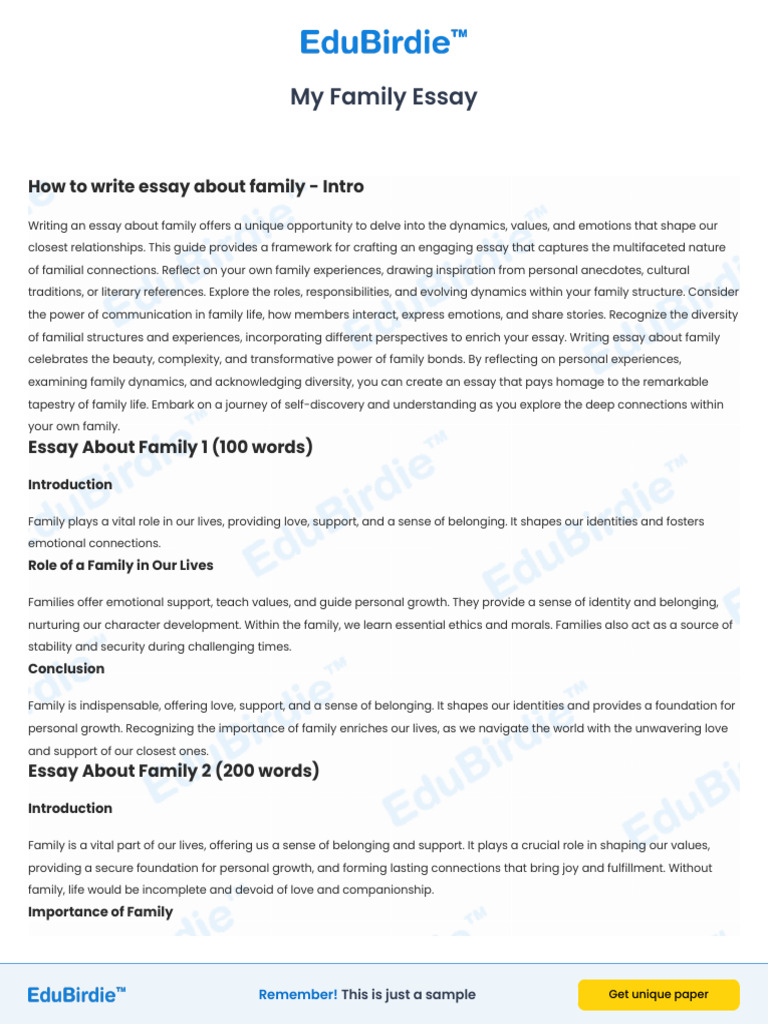 EduBirdie™

My Family Essay

How to write essay about family - Intro

Writing an essay about family offers a unique opportunity to delve into the dynamics, values, and emotions that shape our closest relationships. This guide provides a framework for crafting an engaging essay that captures the multifaceted nature of familial connections. Reflect on your own family experiences, drawing inspiration from personal anecdotes, cultural traditions, or literary references. Explore the roles, responsibilities, and evolving dynamics within your family structure. Consider the power of communication in family life, how members interact, express emotions, and share stories. Recognize the diversity of familial structures and experiences, incorporating different perspectives to enrich your essay. Writing essay about family celebrates the beauty, complexity, and transformative power of family bonds. By reflecting on personal experiences, examining family dynamics, and acknowledging diversity, you can create an essay that pays homage to the remarkable tapestry of family life. Embark on a journey of self-discovery and understanding as you explore the deep connections within your own family.

Essay About Family 1 (100 words)

Introduction

Family plays a vital role in our lives, providing love, support, and a sense of belonging. It shapes our identities and fosters emotional connections.

Role of a Family in Our Lives

Families offer emotional support, teach values, and guide personal growth. They provide a sense of identity and belonging, nurturing our character development. Within the family, we learn essential ethics and morals. Families also act as a source of stability and security during challenging times.

Conclusion

Family is indispensable, offering love, support, and a sense of belonging. It shapes our identities and provides a foundation for personal growth. Recognizing the importance of family enriches our lives, as we navigate the world with the unwavering love and support of our closest ones.

Essay About Family 2 (200 words)

Introduction

Family is a vital part of our lives, offering us a sense of belonging and support. It plays a crucial role in shaping our values, providing a secure foundation for personal growth, and forming lasting connections that bring joy and fulfillment. Without family, life would be incomplete and devoid of love and companionship.

Importance of Family

EduBirdie™ Remember! This is just a sample Get unique paper